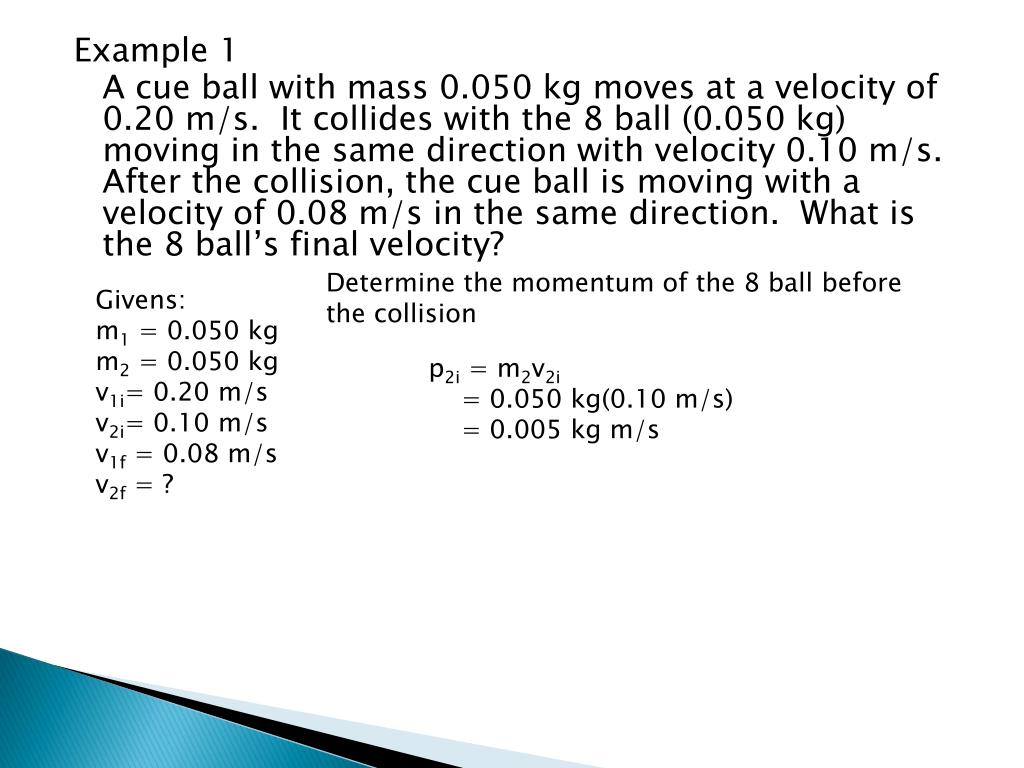 Example 1

A cue ball with mass 0.050 kg moves at a velocity of 0.20 m/s. It collides with the 8 ball (0.050 kg) moving in the same direction with velocity 0.10 m/s. After the collision, the cue ball is moving with a velocity of 0.08 m/s in the same direction. What is the 8 ball's final velocity?

Givens:
$m_1 = 0.050$ kg
$m_2 = 0.050$ kg
$v_{1i} = 0.20$ m/s
$v_{2i} = 0.10$ m/s
$v_{1f} = 0.08$ m/s
$v_{2f} = ?$

Determine the momentum of the 8 ball before the collision

$p_{2i} = m_2 v_{2i}$
$= 0.050$ kg$(0.10$ m/s$)$
$= 0.005$ kg m/s